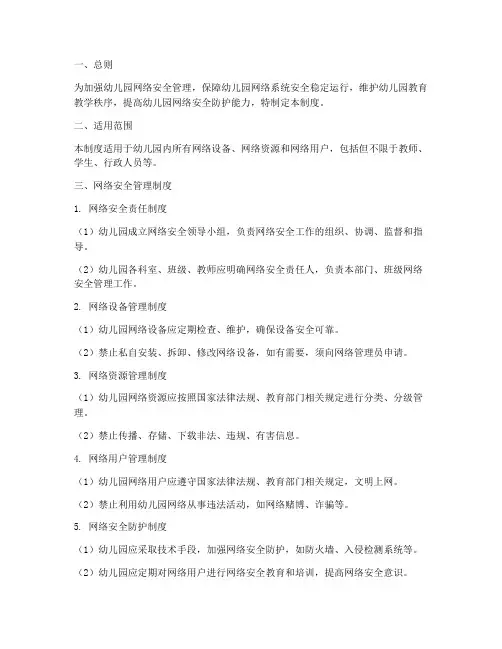 一、总则

为加强幼儿园网络安全管理，保障幼儿园网络系统安全稳定运行，维护幼儿园教育教学秩序，提高幼儿园网络安全防护能力，特制定本制度。

二、适用范围

本制度适用于幼儿园内所有网络设备、网络资源和网络用户，包括但不限于教师、学生、行政人员等。

三、网络安全管理制度

1. 网络安全责任制度

（1）幼儿园成立网络安全领导小组，负责网络安全工作的组织、协调、监督和指导。

（2）幼儿园各科室、班级、教师应明确网络安全责任人，负责本部门、班级网络安全管理工作。

2. 网络设备管理制度

（1）幼儿园网络设备应定期检查、维护，确保设备安全可靠。

（2）禁止私自安装、拆卸、修改网络设备，如有需要，须向网络管理员申请。

3. 网络资源管理制度

（1）幼儿园网络资源应按照国家法律法规、教育部门相关规定进行分类、分级管理。

（2）禁止传播、存储、下载非法、违规、有害信息。

4. 网络用户管理制度

（1）幼儿园网络用户应遵守国家法律法规、教育部门相关规定，文明上网。

（2）禁止利用幼儿园网络从事违法活动，如网络赌博、诈骗等。

5. 网络安全防护制度

（1）幼儿园应采取技术手段，加强网络安全防护，如防火墙、入侵检测系统等。

（2）幼儿园应定期对网络用户进行网络安全教育和培训，提高网络安全意识。